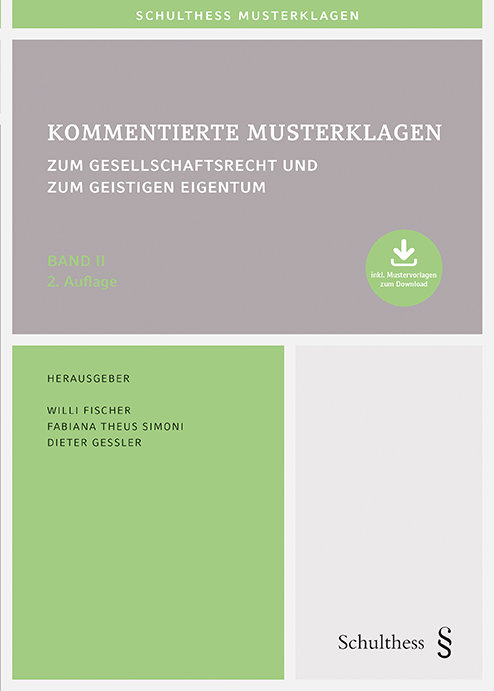 SCHULTHESS MUSTERKLAGEN

KOMMENTIERTE MUSTERKLAGEN

ZUM GESELLSCHAFTSRECHT UND ZUM GEISTIGEN EIGENTUM

BAND II
2. Auflage

inkl. Mustervorlagen zum Download

HERAUSGEBER

WILLI FISCHER
FABIANA THEUS SIMONI
DIETER GESSLER

Schulthess §